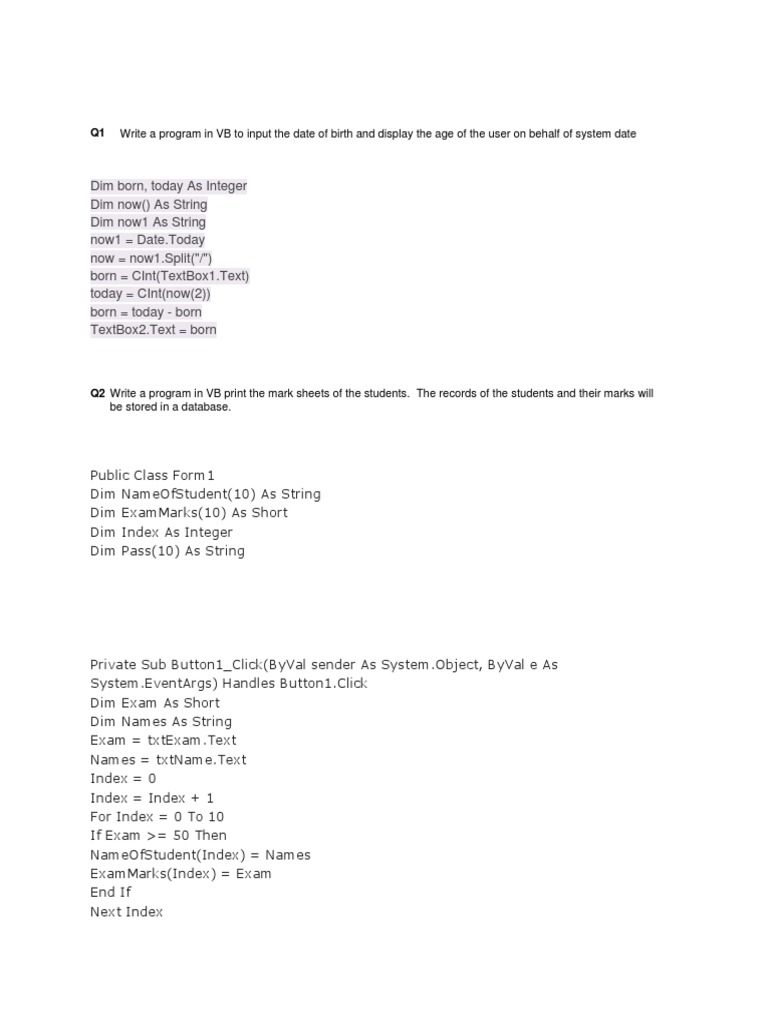 Q1 Write a program in VB to input the date of birth and display the age of the user on behalf of system date

Dim born, today As Integer
Dim now() As String
Dim now1 As String
now1 = Date.Today
now = now1.Split("/")
born = CInt(TextBox1.Text)
today = CInt(now(2))
born = today - born
TextBox2.Text = born

Q2 Write a program in VB print the mark sheets of the students. The records of the students and their marks will be stored in a database.

Public Class Form1
Dim NameOfStudent(10) As String
Dim ExamMarks(10) As Short
Dim Index As Integer
Dim Pass(10) As String

Private Sub Button1_Click(ByVal sender As System.Object, ByVal e As System.EventArgs) Handles Button1.Click
Dim Exam As Short
Dim Names As String
Exam = txtExam.Text
Names = txtName.Text
Index = 0
Index = Index + 1
For Index = 0 To 10
If Exam >= 50 Then
NameOfStudent(Index) = Names
ExamMarks(Index) = Exam
End If
Next Index